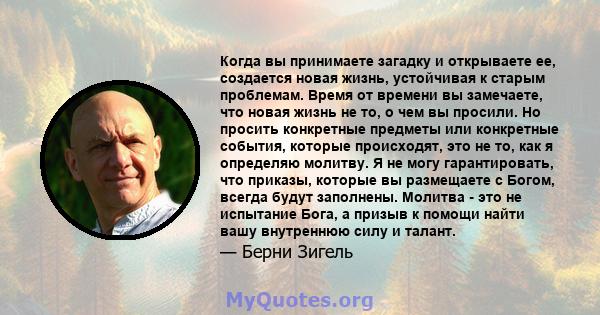 Когда вы принимаете загадку и открываете ее, создается новая жизнь, устойчивая к старым проблемам. Время от времени вы замечаете, что новая жизнь не то, о чем вы просили. Но просить конкретные предметы или конкретные события, которые происходят, это не то, как я определяю молитву. Я не могу гарантировать, что приказы, которые вы размещаете с Богом, всегда будут заполнены. Молитва - это не испытание Бога, а призыв к помощи найти вашу внутреннюю силу и талант.

— Берни Зигель

MyQuotes.org